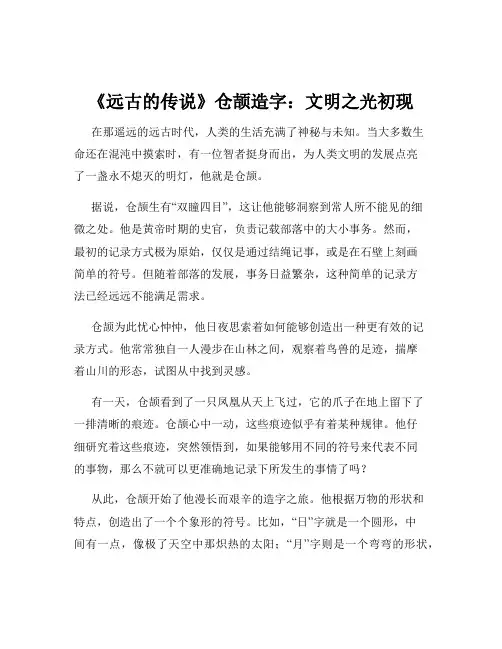 《远古的传说》仓颉造字：文明之光初现

在那遥远的远古时代，人类的生活充满了神秘与未知。当大多数生命还在混沌中摸索时，有一位智者挺身而出，为人类文明的发展点亮了一盏永不熄灭的明灯，他就是仓颉。

据说，仓颉生有“双瞳四目”，这让他能够洞察到常人所不能见的细微之处。他是黄帝时期的史官，负责记载部落中的大小事务。然而，最初的记录方式极为原始，仅仅是通过结绳记事，或是在石壁上刻画简单的符号。但随着部落的发展，事务日益繁杂，这种简单的记录方法已经远远不能满足需求。

仓颉为此忧心忡忡，他日夜思索着如何能够创造出一种更有效的记录方式。他常常独自一人漫步在山林之间，观察着鸟兽的足迹，揣摩着山川的形态，试图从中找到灵感。

有一天，仓颉看到了一只凤凰从天上飞过，它的爪子在地上留下了一排清晰的痕迹。仓颉心中一动，这些痕迹似乎有着某种规律。他仔细研究着这些痕迹，突然领悟到，如果能够用不同的符号来代表不同的事物，那么不就可以更准确地记录下所发生的事情了吗？

从此，仓颉开始了他漫长而艰辛的造字之旅。他根据万物的形状和特点，创造出了一个个象形的符号。比如，“日”字就是一个圆形，中间有一点，像极了天空中那炽热的太阳；“月”字则是一个弯弯的形状，